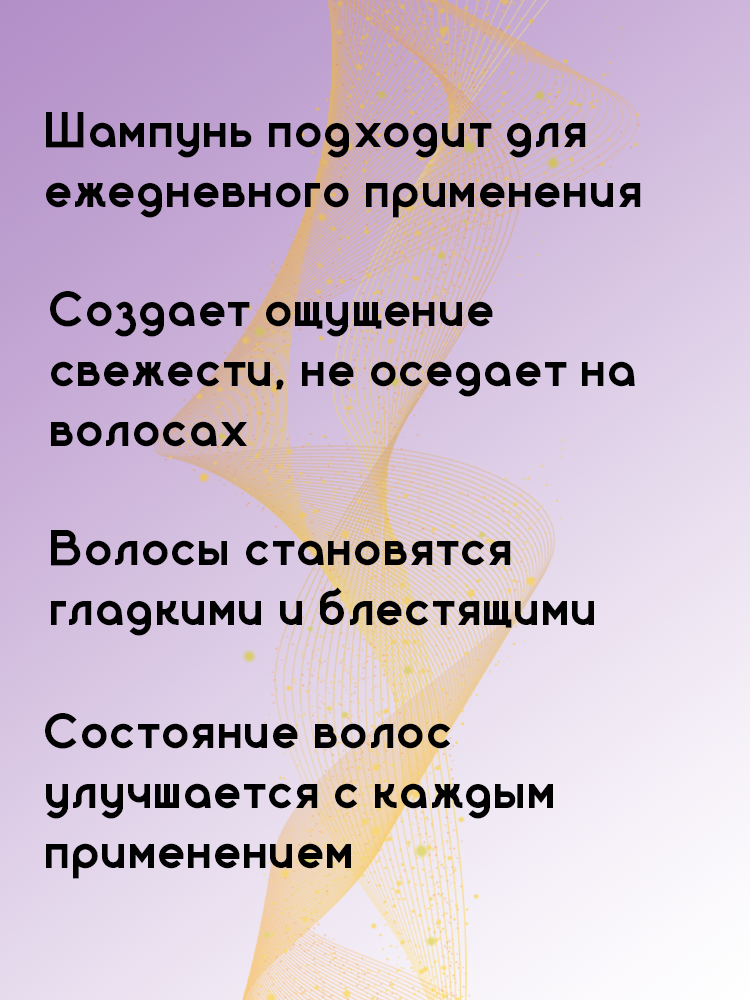 Шампунь подходит для ежедневного применения

Создает ощущение свежести, не оседает на волосах

Волосы становятся гладкими и блестящими

Состояние волос улучшается с каждым применением